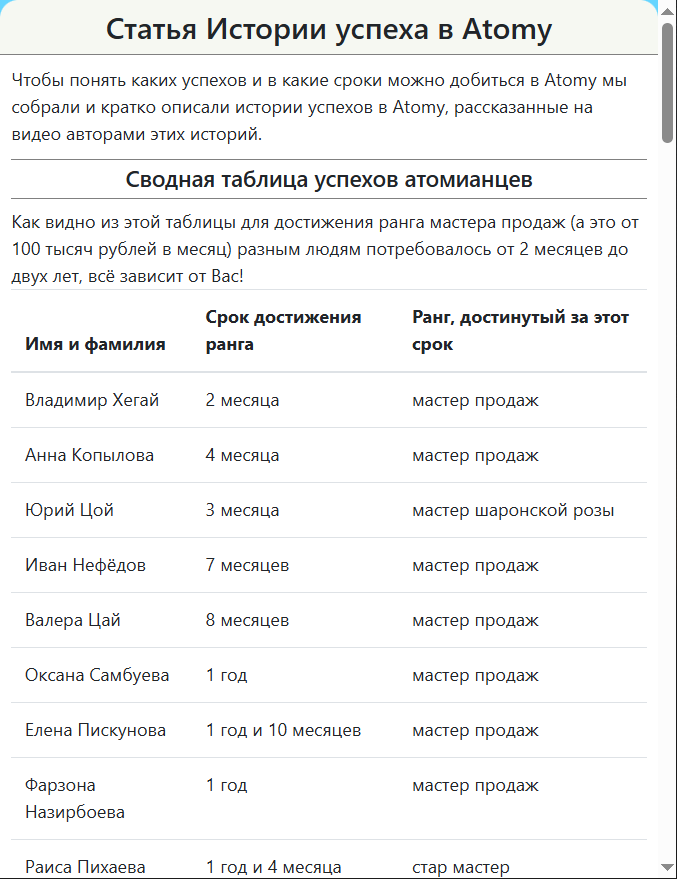 Статья Истории успеха в Atomy

Чтобы понять каких успехов и в какие сроки можно добиться в Atomy мы собрали и кратко описали истории успехов в Atomy, рассказанные на видео авторами этих историй.

Сводная таблица успехов атомианцев

Как видно из этой таблицы для достижения ранга мастера продаж (а это от 100 тысяч рублей в месяц) разным людям потребовалось от 2 месяцев до двух лет, всё зависит от Вас!

| Имя и фамилия | Срок достижения ранга | Ранг, достинутый за этот срок |
|---|---|---|
| Владимир Хегай | 2 месяца | мастер продаж |
| Анна Копылова | 4 месяца | мастер продаж |
| Юрий Цой | 3 месяца | мастер шаронской розы |
| Иван Нефёдов | 7 месяцев | мастер продаж |
| Валера Цай | 8 месяцев | мастер продаж |
| Оксана Самбуева | 1 год | мастер продаж |
| Елена Пискунова | 1 год и 10 месяцев | мастер продаж |
| Фарзона Назирбоева | 1 год | мастер продаж |
| Раиса Пихаева | 1 год и 4 месяца | стар мастер |